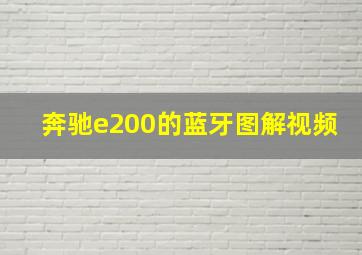 奔驰e200的蓝牙图解视频